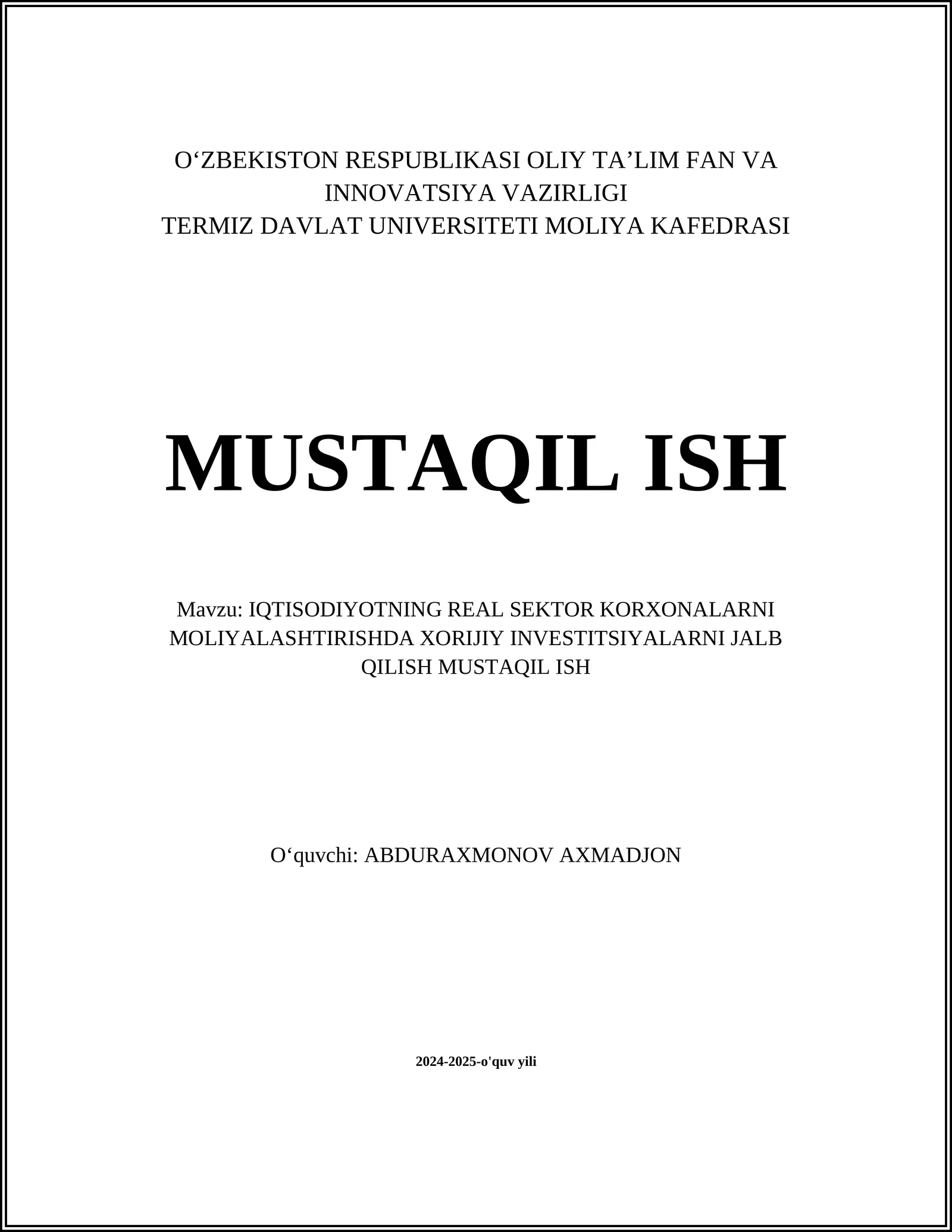 O‘ZBEKISTON RESPUBLIKASI OLIY TA’LIM FAN VA INNOVATSIYA VAZIRLIGI
TERMIZ DAVLAT UNIVERSITETI MOLIYA KAFEDRASI

MUSTAQIL ISH

Mavzu: IQTISODIYOTNING REAL SEKTOR KORXONALARNI MOLIYALASHTIRISHDA XORIJIY INVESTITSIYALARNI JALB QILISH MUSTAQIL ISH

O‘quvchi: ABDURAXMONOV AXMADJON

2024-2025-o'quv yili